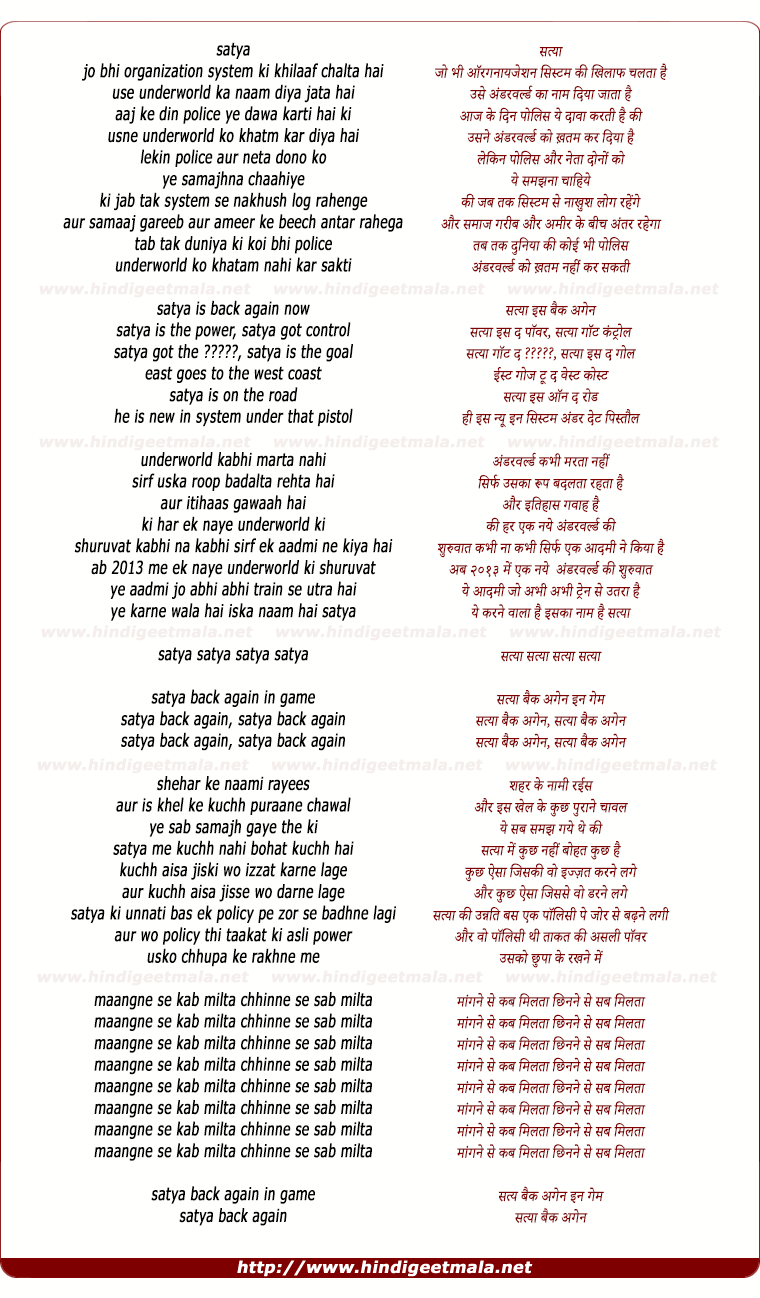 satya
jo bhi organization system ki khilaaf chalta hai
use underworld ka naam diya jata hai
aaj ke din police ye dawa karti hai ki
usne underworld ko khatm kar diya hai
lekin police aur neta dono ko
ye samajhna chaahiye
ki jab tak system se nakhush log rahenge
aur samaaj gareeb aur ameer ke beech antar rahega
tab tak duniya ki koi bhi police
underworld ko khatam nahi kar sakti

www.hindigeetmala.net www.hindigeetmala.net www.hindigeetmala.net

satya is back again now
satya is the power, satya got control
satya got the ?????, satya is the goal
east goes to the west coast
satya is on the road
he is new in system under that pistol

www.hindigeetmala.net www.hindigeetmala.net www.hindigeetmala.net

underworld kabhi marta nahi
sirf uska roop badalta rehta hai
aur itihaas gawaah hai
ki har ek naye underworld ki
shuruvat kabhi na kabhi sirf ek aadmi ne kiya hai
ab 2013 me ek naye underworld ki shuruvat
ye aadmi jo abhi abhi train se utra hai
ye karne wala hai iska naam hai satya

www.hindigeetmala.net www.hindigeetmala.net www.hindigeetmala.net

satya satya satya satya

satya back again in game
satya back again, satya back again
satya back again, satya back again

www.hindigeetmala.net www.hindigeetmala.net www.hindigeetmala.net

shehar ke naami rayees
aur is khel ke kuchh puraane chawal
ye sab samajh gaye the ki
satya me kuchh nahi bohat kuchh hai
kuchh aisa jiski wo izzat karne lage
aur kuchh aisa jisse wo darne lage
satya ki unnati bas ek policy pe zor se badhne lagi
aur wo policy thi taakat ki asli power
usko chhupa ke rakhne me

www.hindigeetmala.net www.hindigeetmala.net www.hindigeetmala.net

maangne se kab milta chhinne se sab milta
maangne se kab milta chhinne se sab milta
maangne se kab milta chhinne se sab milta
maangne se kab milta chhinne se sab milta
maangne se kab milta chhinne se sab milta
maangne se kab milta chhinne se sab milta
maangne se kab milta chhinne se sab milta
maangne se kab milta chhinne se sab milta

satya back again in game
satya back again

सत्या
जो भी ऑरगनायजेशन सिस्टम की खिलाफ चलता है
उसे अंडरवर्ल्ड का नाम दिया जाता है
आज के दिन पोलिस ये दावा करती है की
उसने अंडरवर्ल्ड को ख़तम कर दिया है
लेकिन पोलिस और नेता दोनों को
ये समझना चाहिये
की जब तक सिस्टम से नाखुश लोग रहेंगे
और समाज गरीब और अमीर के बीच अंतर रहेगा
तब तक दुनिया की कोई भी पोलिस
अंडरवर्ल्ड को ख़तम नहीं कर सकती

सत्या इस बैक अगेन
सत्या इस द पॉवर, सत्या गॉट कंट्रोल
सत्या गॉट द ?????, सत्या इस द गोल
ईस्ट गोज टू द वेस्ट कोस्ट
सत्या इस ऑन द रोड
ही इस न्यू इन सिस्टम अंडर देट पिस्तौल

अंडरवर्ल्ड कभी मरता नहीं
सिर्फ उसका रूप बदलता रहता है
और इतिहास गवाह है
की हर एक नये अंडरवर्ल्ड की
शुरुवात कभी ना कभी सिर्फ एक आदमी ने किया है
अब २०१३ में एक नये अंडरवर्ल्ड की शुरुवात
ये आदमी जो अभी अभी ट्रेन से उतरा है
ये करने वाला है इसका नाम है सत्या

सत्या सत्या सत्या सत्या

सत्या बैक अगेन इन गेम
सत्या बैक अगेन, सत्या बैक अगेन
सत्या बैक अगेन, सत्या बैक अगेन

शहर के नामी रईस
और इस खेल के कुछ पुराने चावल
ये सब समझ गये थे की
सत्या में कुछ नहीं बोहत कुछ है
कुछ ऐसा जिसकी वो इज्ज़त करने लगे
और कुछ ऐसा जिससे वो डरने लगे
सत्या की उन्नति बस एक पॉलिसी पे जोर से बढ़ने लगी
और वो पॉलिसी थी ताकत की असली पॉवर
उसको छुपा के रखने में

मांगने से कब मिलता छिनने से सब मिलता
मांगने से कब मिलता छिनने से सब मिलता
मांगने से कब मिलता छिनने से सब मिलता
मांगने से कब मिलता छिनने से सब मिलता
मांगने से कब मिलता छिनने से सब मिलता
मांगने से कब मिलता छिनने से सब मिलता
मांगने से कब मिलता छिनने से सब मिलता
मांगने से कब मिलता छिनने से सब मिलता

सत्य बैक अगेन इन गेम
सत्या बैक अगेन

http://www.hindigeetmala.net